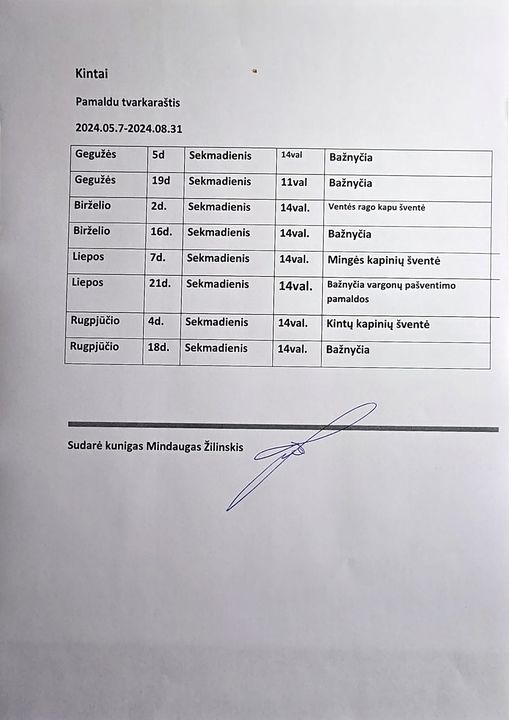 Kintai

Pamaldu tvarkaraštis

2024.05.7-2024.08.31

| Gegužės | 5d | Sekmadienis | 14val | Bažnyčia |
|---|---|---|---|---|
| Gegužės | 19d | Sekmadienis | 11val | Bažnyčia |
| Birželio | 2d. | Sekmadienis | 14val. | Ventės rago kapu šventė |
| Birželio | 16d. | Sekmadienis | 14val. | Bažnyčia |
| Liepos | 7d. | Sekmadienis | 14val. | Mingės kapinių šventė |
| Liepos | 21d. | Sekmadienis | 14val. | Bažnyčia vargonų pašventimo pamaldos |
| Rugpjūčio | 4d. | Sekmadienis | 14val. | Kintų kapinių šventė |
| Rugpjūčio | 18d. | Sekmadienis | 14val. | Bažnyčia |

Sudarė kunigas Mindaugas Žilinskis